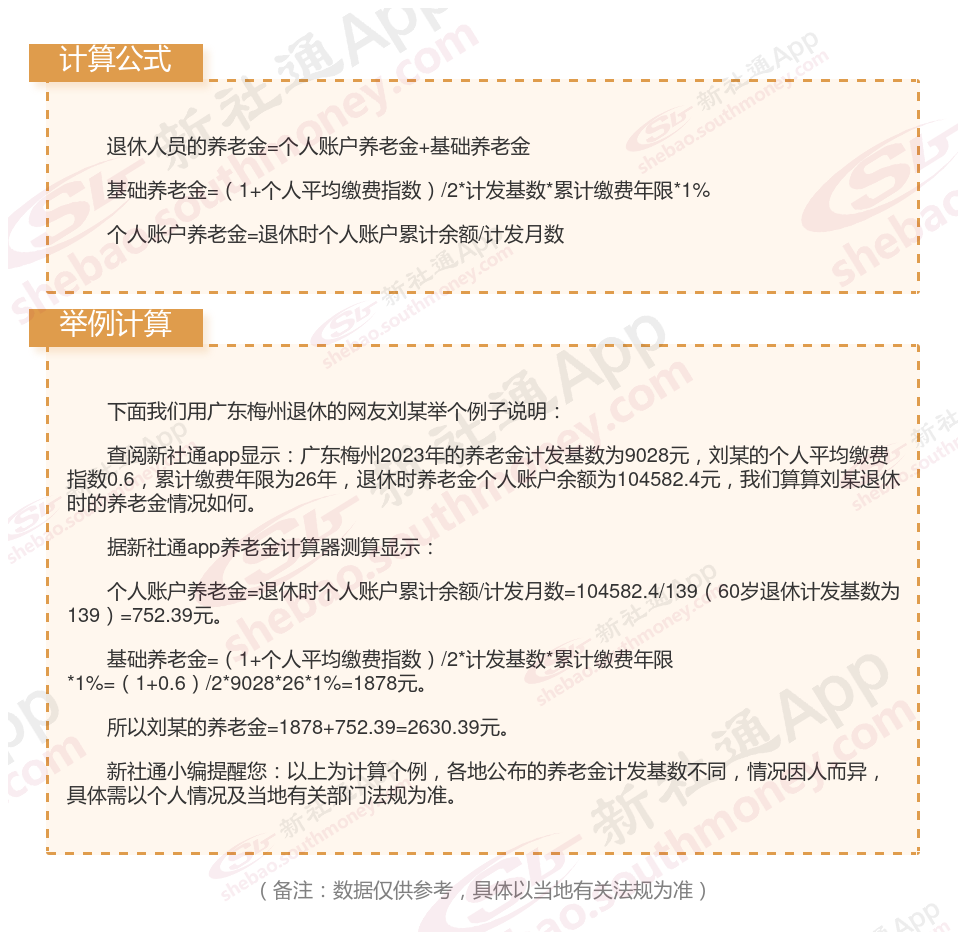 计算公式

退休人员的养老金=个人账户养老金+基础养老金

基础养老金=（1+个人平均缴费指数）/2*计发基数*累计缴费年限*1%

个人账户养老金=退休时个人账户累计余额/计发月数

举例计算

下面我们用广东梅州退休的网友刘某举个例子说明：

查阅新社通app显示：广东梅州2023年的养老金计发基数为9028元，刘某的个人平均缴费指数0.6，累计缴费年限为26年，退休时养老金个人账户余额为104582.4元，我们算算刘某退休时的养老金情况如何。

据新社通app养老金计算器测算显示：

个人账户养老金=退休时个人账户累计余额/计发月数=104582.4/139（60岁退休计发基数为139）=752.39元。

基础养老金=（1+个人平均缴费指数）/2*计发基数*累计缴费年限*1%=（1+0.6）/2*9028*26*1%=1878元。

所以刘某的养老金=1878+752.39=2630.39元。

新社通小编提醒您：以上为计算个例，各地公布的养老金计发基数不同，情况因人而异，具体需以个人情况及当地有关部门法规为准。

（备注：数据仅供参考，具体以当地有关法规为准）

新社通App shebao.southmoney.com